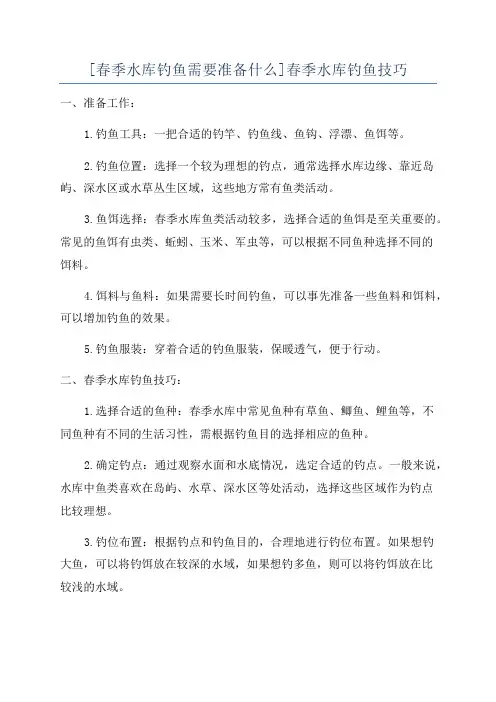 [春季水库钓鱼需要准备什么]春季水库钓鱼技巧

一、准备工作：

1.钓鱼工具：一把合适的钓竿、钓鱼线、鱼钩、浮漂、鱼饵等。

2.钓鱼位置：选择一个较为理想的钓点，通常选择水库边缘、靠近岛屿、深水区或水草丛生区域，这些地方常有鱼类活动。

3.鱼饵选择：春季水库鱼类活动较多，选择合适的鱼饵是至关重要的。常见的鱼饵有虫类、蚯蚓、玉米、军虫等，可以根据不同鱼种选择不同的饵料。

4.饵料与鱼料：如果需要长时间钓鱼，可以事先准备一些鱼料和饵料，可以增加钓鱼的效果。

5.钓鱼服装：穿着合适的钓鱼服装，保暖透气，便于行动。

二、春季水库钓鱼技巧：

1.选择合适的鱼种：春季水库中常见鱼种有草鱼、鲫鱼、鲤鱼等，不同鱼种有不同的生活习性，需根据钓鱼目的选择相应的鱼种。

2.确定钓点：通过观察水面和水底情况，选定合适的钓点。一般来说，水库中鱼类喜欢在岛屿、水草、深水区等处活动，选择这些区域作为钓点比较理想。

3.钓位布置：根据钓点和钓鱼目的，合理地进行钓位布置。如果想钓大鱼，可以将钓饵放在较深的水域，如果想钓多鱼，则可以将钓饵放在比较浅的水域。